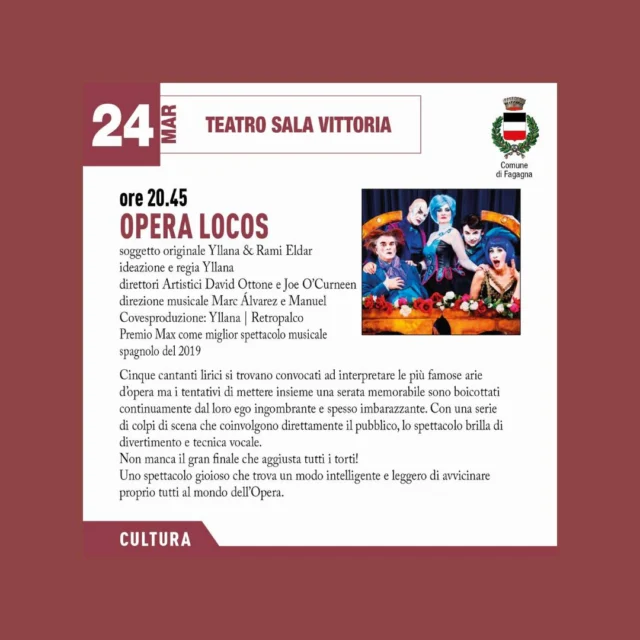 24 MAR

TEATRO SALA VITTORIA

Comune di Fagagna

ore 20.45

OPERA LOCOS

soggetto originale Yllana & Rami Eldar
ideazione e regia Yllana
direttori Artistici David Ottone e Joe O'Curneen
direzione musicale Marc Álvarez e Manuel
Covesproduzione: Yllana | Retropalco
Premio Max come miglior spettacolo musicale spagnolo del 2019

Cinque cantanti lirici si trovano convocati ad interpretare le più famose arie d'opera ma i tentativi di mettere insieme una serata memorabile sono boicottati continuamente dal loro ego ingombrante e spesso imbarazzante. Con una serie di colpi di scena che coinvolgono direttamente il pubblico, lo spettacolo brilla di divertimento e tecnica vocale.
Non manca il gran finale che aggiusta tutti i torti!
Uno spettacolo gioioso che trova un modo intelligente e leggero di avvicinare proprio tutti al mondo dell'Opera.

CULTURA